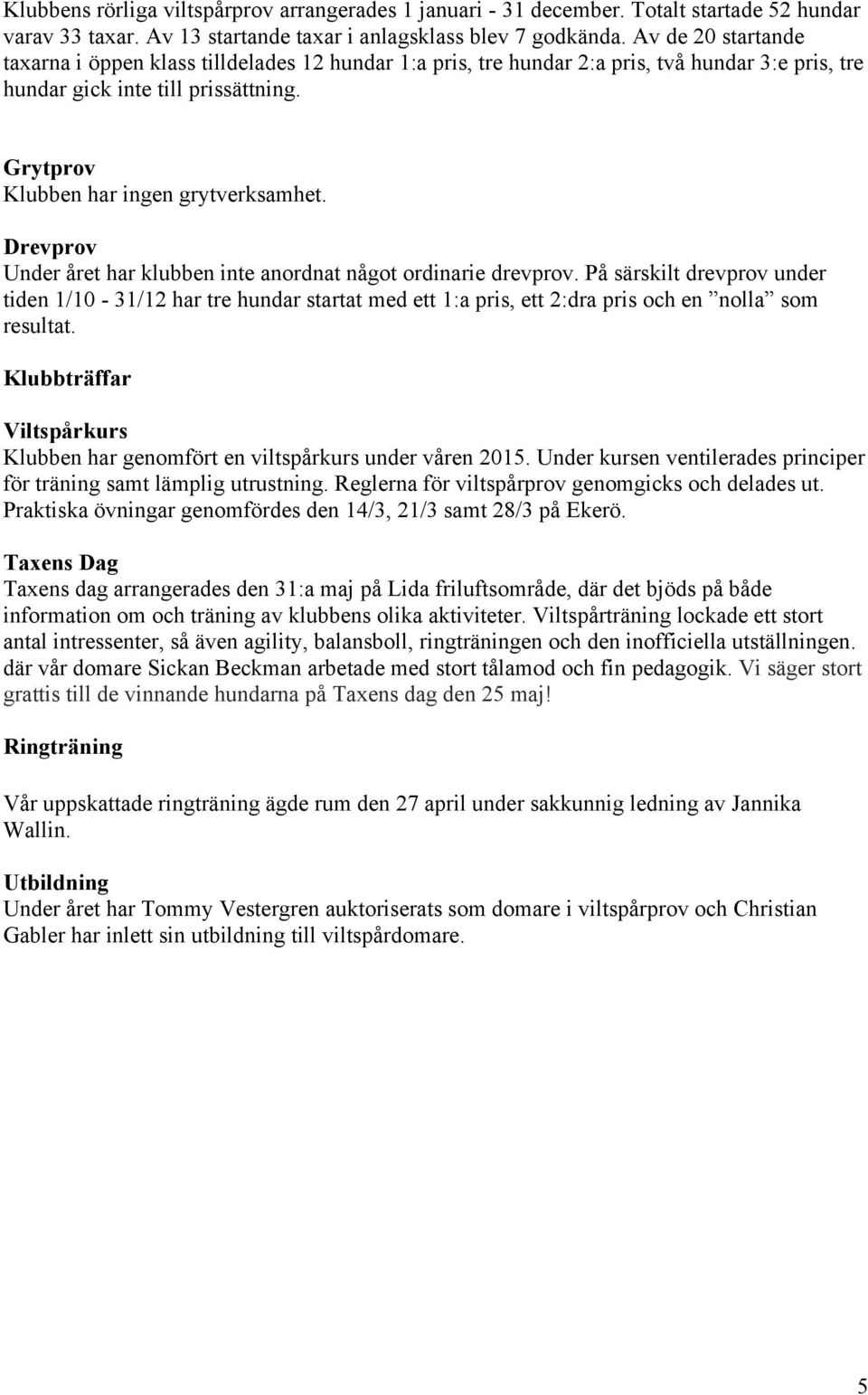 Klubbens rörliga viltspårprov arrangerades 1 januari - 31 december. Totalt startade 52 hundar varav 33 taxar. Av 13 startande taxar i anlagsklass blev 7 godkända. Av de 20 startande taxarna i öppen klass tilldelades 12 hundar 1:a pris, tre hundar 2:a pris, två hundar 3:e pris, tre hundar gick inte till prissättning.

Grytprov
Klubben har ingen grytverksamhet.

Drevprov
Under året har klubben inte anordnat något ordinarie drevprov. På särskilt drevprov under tiden 1/10 - 31/12 har tre hundar startat med ett 1:a pris, ett 2:dra pris och en ”nolla” som resultat.

Klubbträffar

Viltspårkurs
Klubben har genomfört en viltspårkurs under våren 2015. Under kursen ventilerades principer för träning samt lämplig utrustning. Reglerna för viltspårprov genomgicks och delades ut. Praktiska övningar genomfördes den 14/3, 21/3 samt 28/3 på Ekerö.

Taxens Dag
Taxens dag arrangerades den 31:a maj på Lida friluftsområde, där det bjöds på både information om och träning av klubbens olika aktiviteter. Viltspårträning lockade ett stort antal intressenter, så även agility, balansboll, ringträningen och den inofficiella utställningen. där vår domare Sickan Beckman arbetade med stort tålamod och fin pedagogik. Vi säger stort grattis till de vinnande hundarna på Taxens dag den 25 maj!

Ringträning

Vår uppskattade ringträning ägde rum den 27 april under sakkunnig ledning av Jannika Wallin.

Utbildning
Under året har Tommy Vestergren auktoriserats som domare i viltspårprov och Christian Gabler har inlett sin utbildning till viltspårdomare.

5